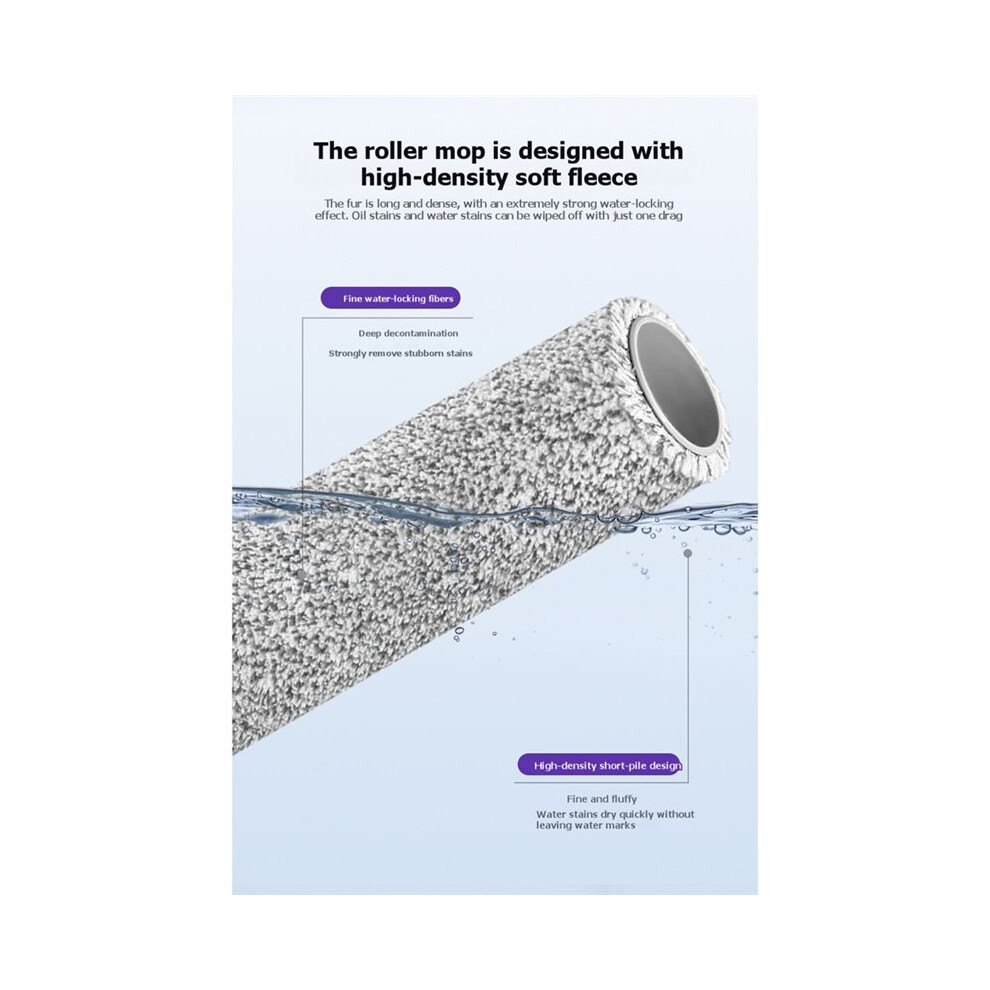 The roller mop is designed with high-density soft fleece

The fur is long and dense, with an extremely strong water-locking effect. Oil stains and water stains can be wiped off with just one drag

Fine water-locking fibers

Deep decontamination

Strongly remove stubborn stains

High-density short-pile design

Fine and fluffy

Water stains dry quickly without leaving water marks